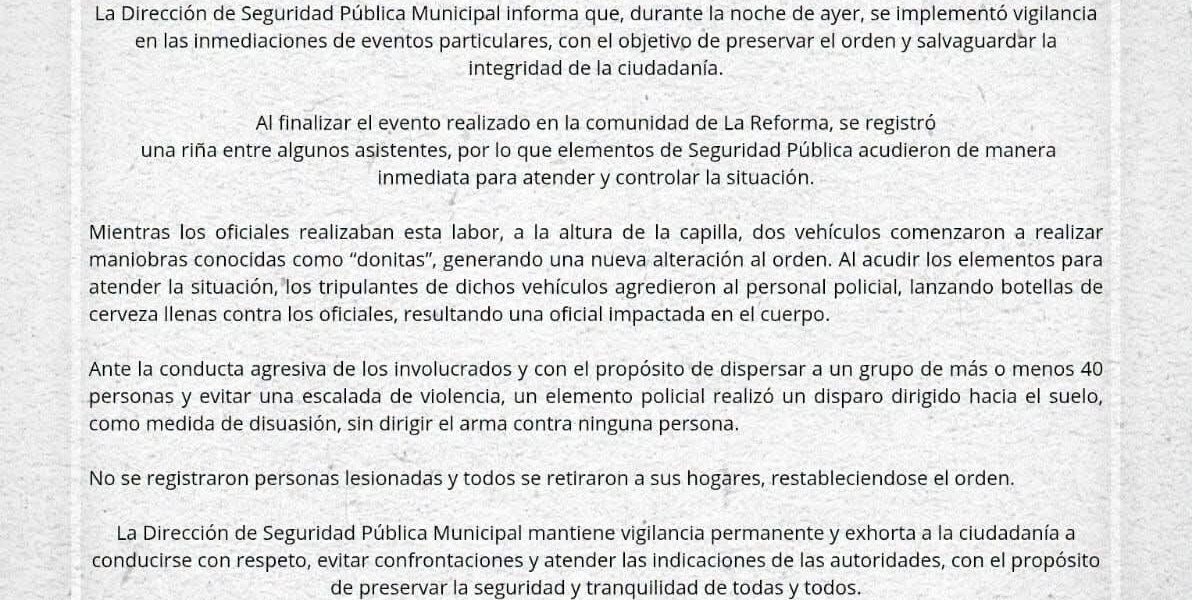 La Dirección de Seguridad Pública Municipal informa que, durante la noche de ayer, se implementó vigilancia en las inmediaciones de eventos particulares, con el objetivo de preservar el orden y salvaguardar la integridad de la ciudadanía.

Al finalizar el evento realizado en la comunidad de La Reforma, se registró una riña entre algunos asistentes, por lo que elementos de Seguridad Pública acudieron de manera inmediata para atender y controlar la situación.

Mientras los oficiales realizaban esta labor, a la altura de la capilla, dos vehículos comenzaron a realizar maniobras conocidas como "donitas", generando una nueva alteración al orden. Al acudir los elementos para atender la situación, los tripulantes de dichos vehículos agredieron al personal policial, lanzando botellas de cerveza llenas contra los oficiales, resultando una oficial impactada en el cuerpo.

Ante la conducta agresiva de los involucrados y con el propósito de dispersar a un grupo de más o menos 40 personas y evitar una escalada de violencia, un elemento policial realizó un disparo dirigido hacia el suelo, como medida de disuasión, sin dirigir el arma contra ninguna persona.

No se registraron personas lesionadas y todos se retiraron a sus hogares, restableciendose el orden.

La Dirección de Seguridad Pública Municipal mantiene vigilancia permanente y exhorta a la ciudadanía a conducirse con respeto, evitar confrontaciones y atender las indicaciones de las autoridades, con el propósito de preservar la seguridad y tranquilidad de todas y todos.